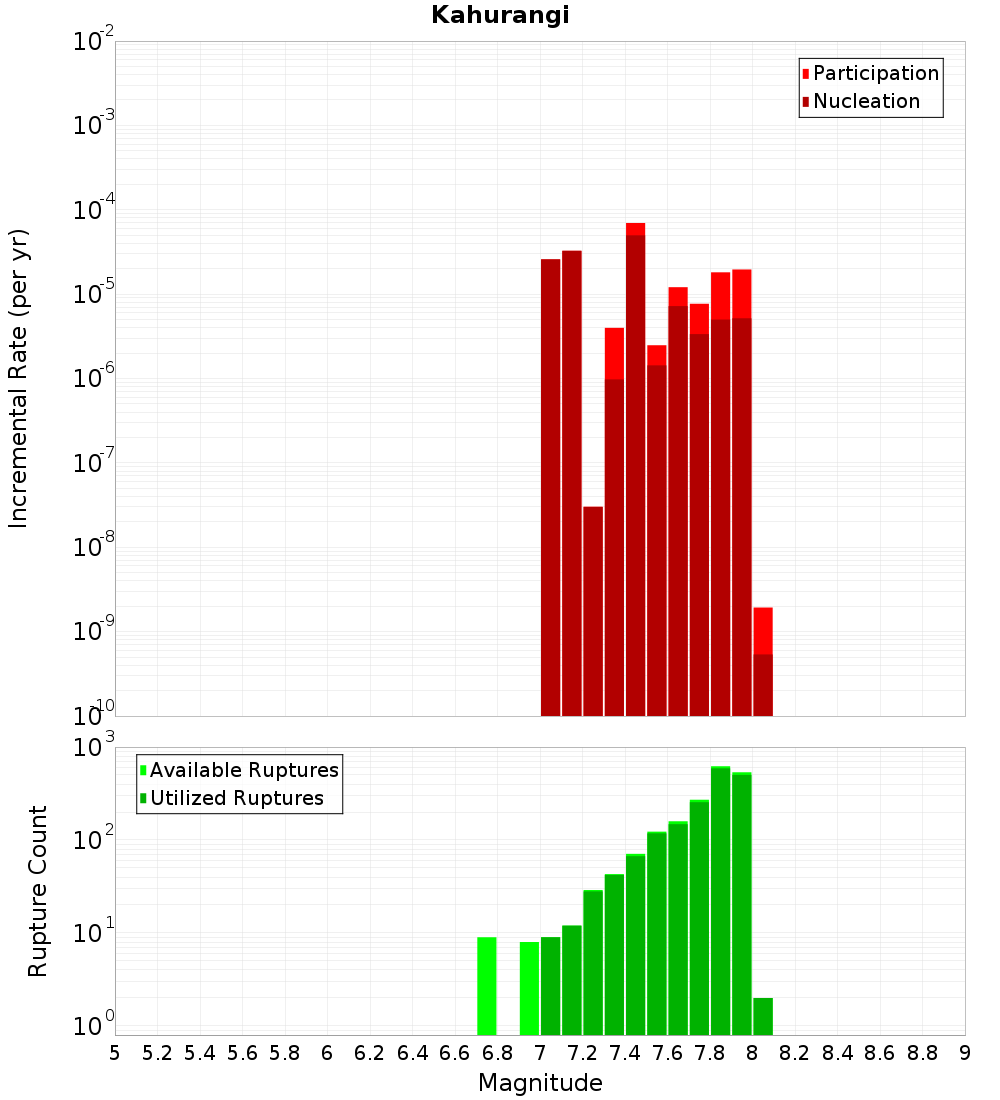 Kahurangi

Participation
Nucleation

Incremental Rate (per yr)

$10^{-2}$
$10^{-3}$
$10^{-4}$
$10^{-5}$
$10^{-6}$
$10^{-7}$
$10^{-8}$
$10^{-9}$
$10^{-10}$

Available Ruptures
Utilized Ruptures

Rupture Count

$10^{3}$
$10^{2}$
$10^{1}$
$10^{0}$

5 5.2 5.4 5.6 5.8 6 6.2 6.4 6.6 6.8 7 7.2 7.4 7.6 7.8 8 8.2 8.4 8.6 8.8 9

Magnitude